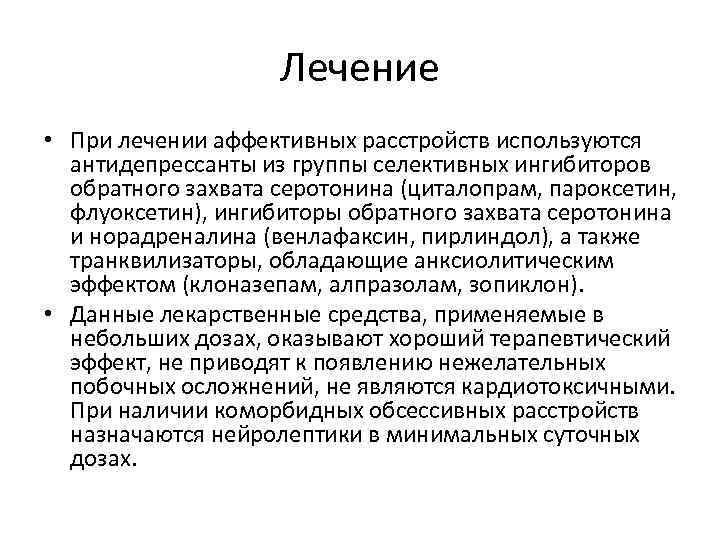 Лечение

• При лечении аффективных расстройств используются антидепрессанты из группы селективных ингибиторов обратного захвата серотонина (циталопрам, пароксетин, флуоксетин), ингибиторы обратного захвата серотонина и норадреналина (венлафаксин, пирлиндол), а также транквилизаторы, обладающие анксиолитическим эффектом (клоназепам, алпразолам, зопиклон).

• Данные лекарственные средства, применяемые в небольших дозах, оказывают хороший терапевтический эффект, не приводят к появлению нежелательных побочных осложнений, не являются кардиотоксичными. При наличии коморбидных обсессивных расстройств назначаются нейролептики в минимальных суточных дозах.